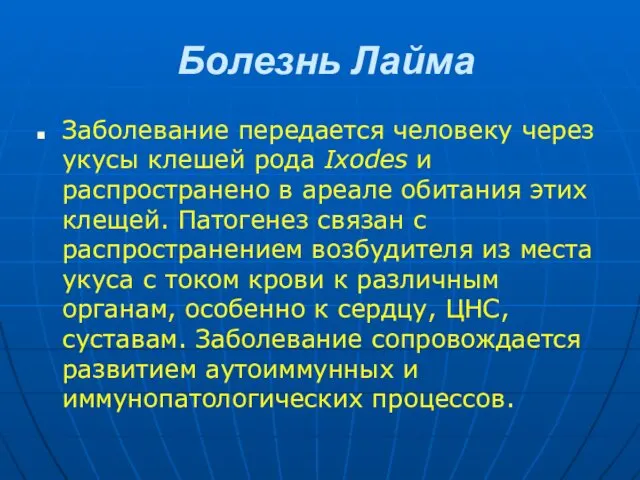 Болезнь Лайма

Заболевание передается человеку через укусы клешей рода Ixodes и распространено в ареале обитания этих клещей. Патогенез связан с распространением возбудителя из места укуса с током крови к различным органам, особенно к сердцу, ЦНС, суставам. Заболевание сопровождается развитием аутоиммунных и иммунопатологических процессов.